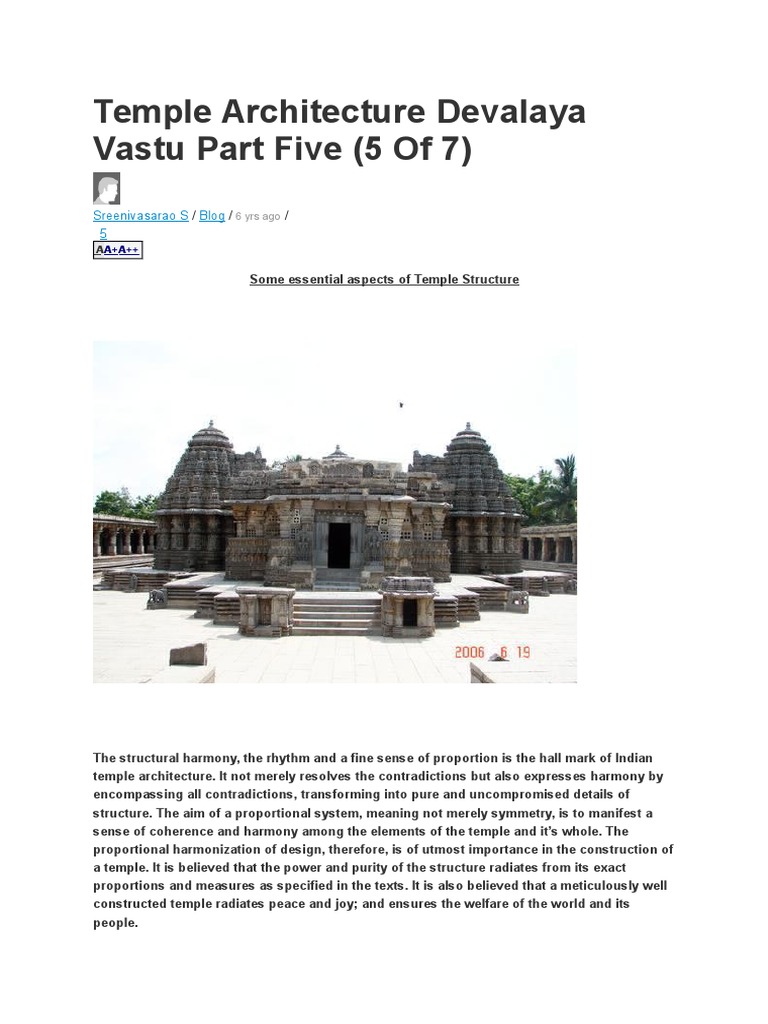 Temple Architecture Devalaya Vastu Part Five (5 Of 7)

Sreenivasarao S / Blog / 6 yrs ago /

5

AA+A++

Some essential aspects of Temple Structure

2006 6 19

The structural harmony, the rhythm and a fine sense of proportion is the hall mark of Indian temple architecture. It not merely resolves the contradictions but also expresses harmony by encompassing all contradictions, transforming into pure and uncompromised details of structure. The aim of a proportional system, meaning not merely symmetry, is to manifest a sense of coherence and harmony among the elements of the temple and it's whole. The proportional harmonization of design, therefore, is of utmost importance in the construction of a temple. It is believed that the power and purity of the structure radiates from its exact proportions and measures as specified in the texts. It is also believed that a meticulously well constructed temple radiates peace and joy; and ensures the welfare of the world and its people.